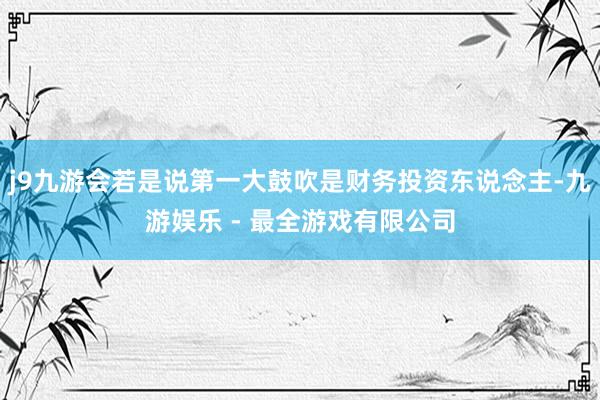 j9九游会若是说第一大鼓吹是财务投资东说念主-九游娱乐 - 最全游戏有限公司